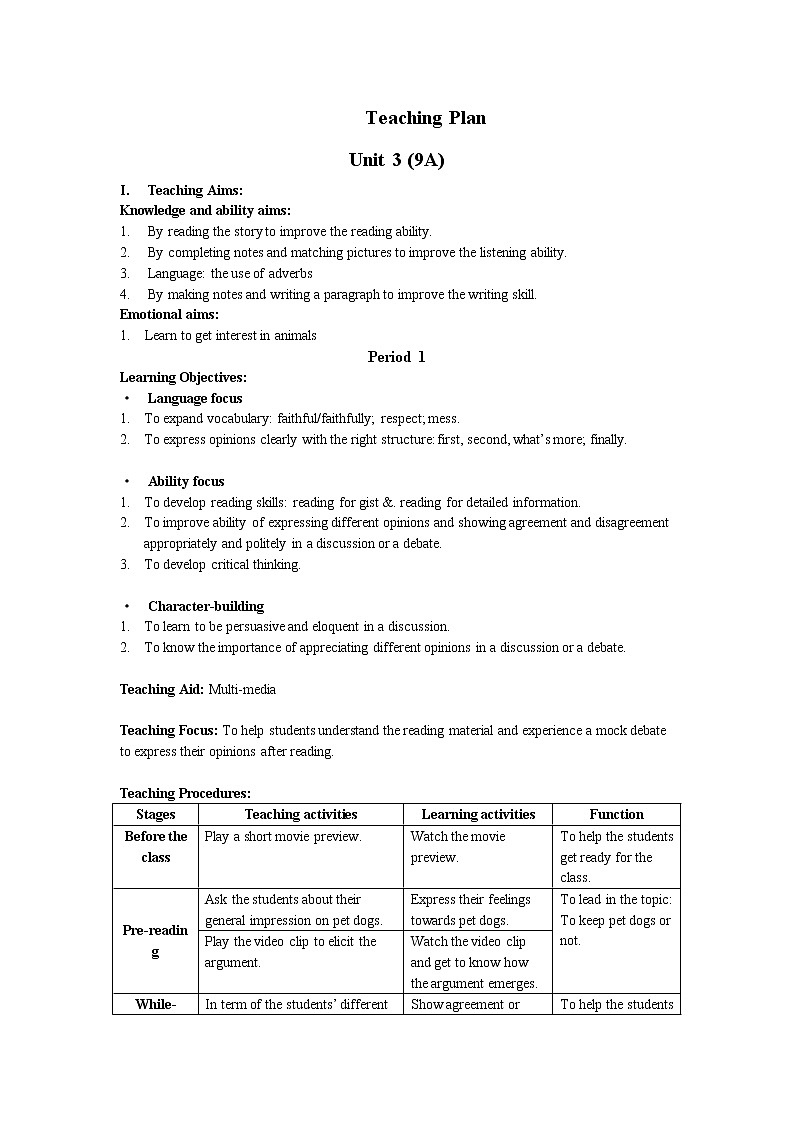 Teaching Plan

Unit 3 (9A)

I. Teaching Aims:

Knowledge and ability aims:

1. By reading the story to improve the reading ability.
2. By completing notes and matching pictures to improve the listening ability.
3. Language: the use of adverbs
4. By making notes and writing a paragraph to improve the writing skill.

Emotional aims:

1. Learn to get interest in animals

Period 1

Learning Objectives:

• Language focus
1. To expand vocabulary: faithful/faithfully; respect; mess.
2. To express opinions clearly with the right structure: first, second, what's more; finally.

• Ability focus
1. To develop reading skills: reading for gist &. reading for detailed information.
2. To improve ability of expressing different opinions and showing agreement and disagreement appropriately and politely in a discussion or a debate.
3. To develop critical thinking.

• Character-building
1. To learn to be persuasive and eloquent in a discussion.
2. To know the importance of appreciating different opinions in a discussion or a debate.

Teaching Aid: Multi-media

Teaching Focus: To help students understand the reading material and experience a mock debate to express their opinions after reading.

Teaching Procedures:

| Stages | Teaching activities | Learning activities | Function |
|---|---|---|---|
| Before the class | Play a short movie preview. | Watch the movie preview. | To help the students get ready for the class. |
| Pre-reading | Ask the students about their general impression on pet dogs. | Express their feelings towards pet dogs. | To lead in the topic: To keep pet dogs or not. |
| | Play the video clip to elicit the argument. | Watch the video clip and get to know how the argument emerges. | |
| While- | In term of the students' different | Show agreement or | To help the students |